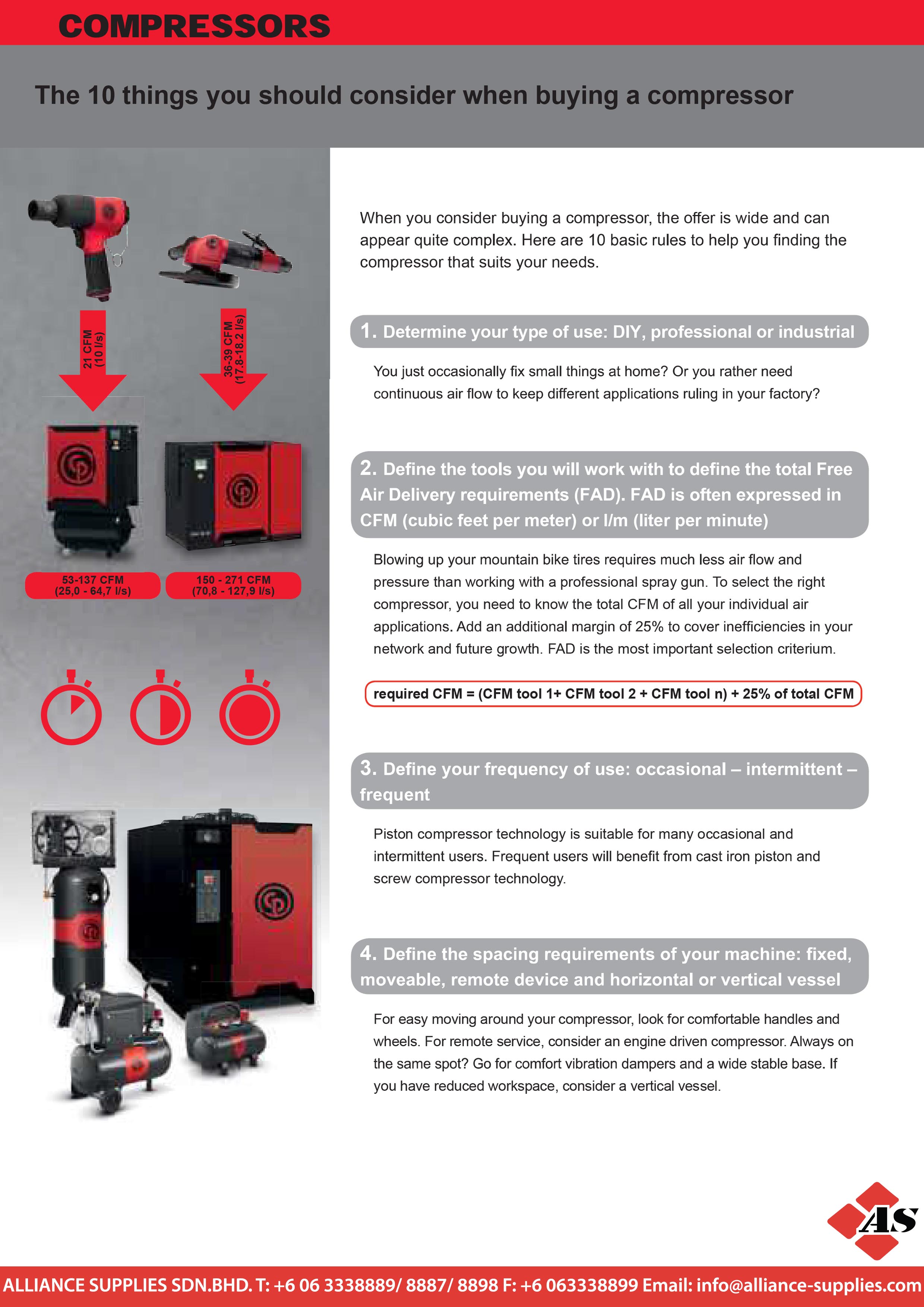 COMPRESSORS

The 10 things you should consider when buying a compressor

21 CFM (10 l/s)

36-39 CFM (17.8-18.2 l/s)

53-137 CFM (25,0 - 64,7 l/s)

150 - 271 CFM (70,8 - 127,9 l/s)

When you consider buying a compressor, the offer is wide and can appear quite complex. Here are 10 basic rules to help you finding the compressor that suits your needs.

1. Determine your type of use: DIY, professional or industrial

You just occasionally fix small things at home? Or you rather need continuous air flow to keep different applications ruling in your factory?

2. Define the tools you will work with to define the total Free Air Delivery requirements (FAD). FAD is often expressed in CFM (cubic feet per meter) or l/m (liter per minute)

Blowing up your mountain bike tires requires much less air flow and pressure than working with a professional spray gun. To select the right compressor, you need to know the total CFM of all your individual air applications. Add an additional margin of 25% to cover inefficiencies in your network and future growth. FAD is the most important selection criterium.

required CFM = (CFM tool 1+ CFM tool 2 + CFM tool n) + 25% of total CFM

3. Define your frequency of use: occasional – intermittent – frequent

Piston compressor technology is suitable for many occasional and intermittent users. Frequent users will benefit from cast iron piston and screw compressor technology.

4. Define the spacing requirements of your machine: fixed, moveable, remote device and horizontal or vertical vessel

For easy moving around your compressor, look for comfortable handles and wheels. For remote service, consider an engine driven compressor. Always on the same spot? Go for comfort vibration dampers and a wide stable base. If you have reduced workspace, consider a vertical vessel.

AS

ALLIANCE SUPPLIES SDN.BHD. T: +6 06 3338889/ 8887/ 8898 F: +6 063338899 Email: info@alliance-supplies.com